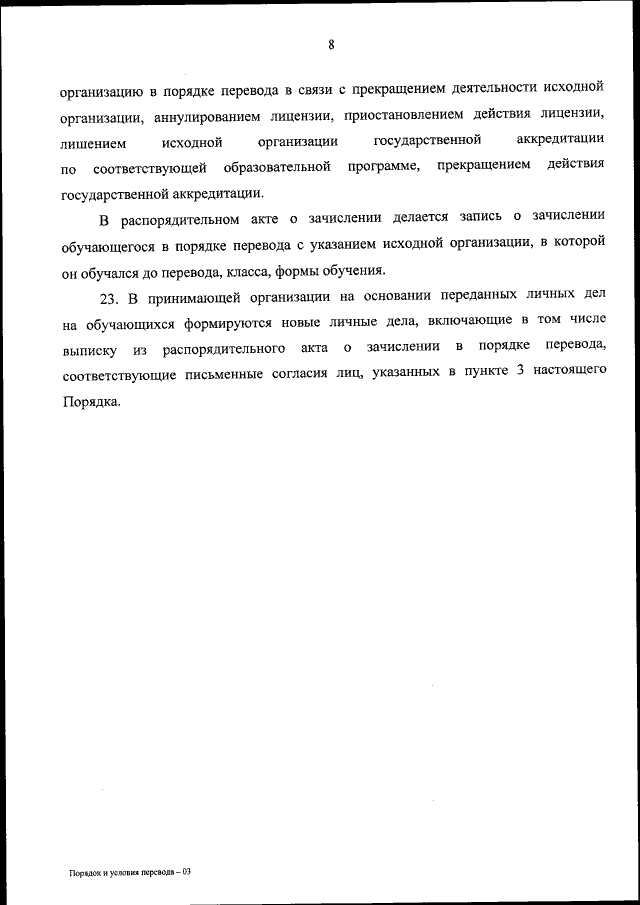 8

организацию в порядке перевода в связи с прекращением деятельности исходной организации, аннулированием лицензии, приостановлением действия лицензии, лишением исходной организации государственной аккредитации по соответствующей образовательной программе, прекращением действия государственной аккредитации.

В распорядительном акте о зачислении делается запись о зачислении обучающегося в порядке перевода с указанием исходной организации, в которой он обучался до перевода, класса, формы обучения.

23. В принимающей организации на основании переданных личных дел на обучающихся формируются новые личные дела, включающие в том числе выписку из распорядительного акта о зачислении в порядке перевода, соответствующие письменные согласия лиц, указанных в пункте 3 настоящего Порядка.

Порядок и условия перевода – 03